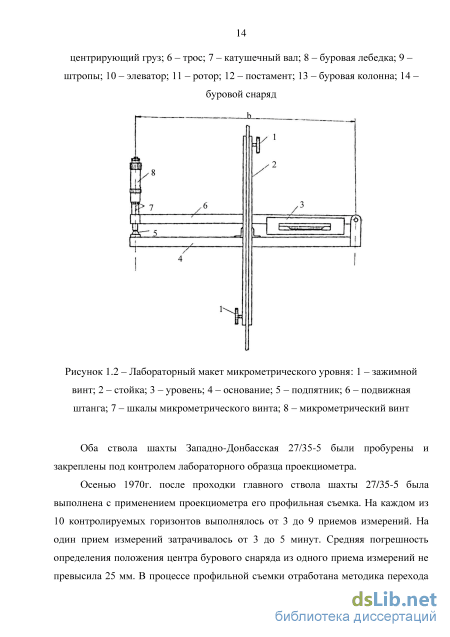 14

центрирующий груз; 6 – трос; 7 – катушечный вал; 8 – буровая лебедка; 9 – штропы; 10 – элеватор; 11 – ротор; 12 – постамент; 13 – буровая колонна; 14 – буровой снаряд

b
1
2
8
7
6
3
5
4
1

Рисунок 1.2 – Лабораторный макет микрометрического уровня: 1 – зажимной винт; 2 – стойка; 3 – уровень; 4 – основание; 5 – подпятник; 6 – подвижная штанга; 7 – шкалы микрометрического винта; 8 – микрометрический винт

Оба ствола шахты Западно-Донбасская 27/35-5 были пробурены и закреплены под контролем лабораторного образца проекциометра.

Осенью 1970г. после проходки главного ствола шахты 27/35-5 была выполнена с применением проекциометра его профильная съемка. На каждом из 10 контролируемых горизонтов выполнялось от 3 до 9 приемов измерений. На один прием измерений затрачивалось от 3 до 5 минут. Средняя погрешность определения положения центра бурового снаряда из одного приема измерений не превысила 25 мм. В процессе профильной съемки отработана методика перехода

dsLib.net
библиотека диссертаций